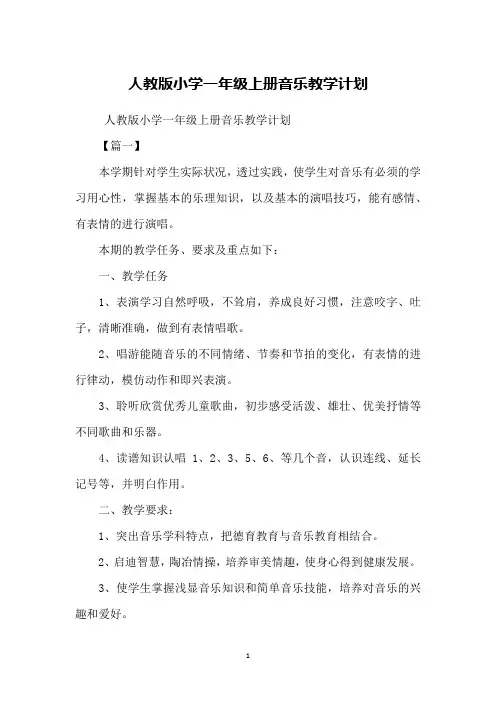 人教版小学一年级上册音乐教学计划

人教版小学一年级上册音乐教学计划

【篇一】

本学期针对学生实际状况，透过实践，使学生对音乐有必须的学习用心性，掌握基本的乐理知识，以及基本的演唱技巧，能有感情、有表情的进行演唱。

本期的教学任务、要求及重点如下：

一、教学任务

1、表演学习自然呼吸，不耸肩，养成良好习惯，注意咬字、吐子，清晰准确，做到有表情唱歌。

2、唱游能随音乐的不同情绪、节奏和节拍的变化，有表情的进行律动，模仿动作和即兴表演。

3、聆听欣赏优秀儿童歌曲，初步感受活泼、雄壮、优美抒情等不同歌曲和乐器。

4、读谱知识认唱 1、2、3、5、6、等几个音，认识连线、延长记号等，并明白作用。

二、教学要求：

1、突出音乐学科特点，把德育教育与音乐教育相结合。

2、启迪智慧，陶冶情操，培养审美情趣，使身心得到健康发展。

3、使学生掌握浅显音乐知识和简单音乐技能，培养对音乐的兴趣和爱好。

1